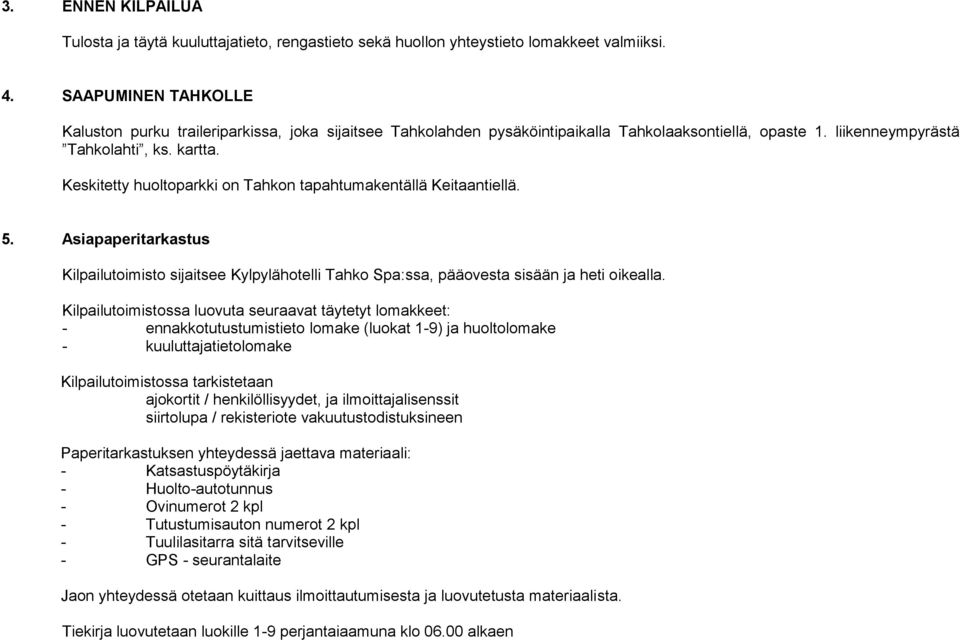 3. ENNEN KILPAILUA

Tulosta ja täytä kuuluttajatieto, rengastieto sekä huollon yhteystieto lomakkeet valmiiksi.

4. SAAPUMINEN TAHKOLLE

Kaluston purku traileriparkissa, joka sijaitsee Tahkolahden pysäköintipaikalla Tahkolaaksontiellä, opaste 1. liikenneympyrästä "Tahkolahti", ks. kartta.

Keskitetty huoltoparkki on Tahkon tapahtumakentällä Keitaantiellä.

5. Asiapaperitarkastus

Kilpailutoimisto sijaitsee Kylpylähotelli Tahko Spa:ssa, pääovesta sisään ja heti oikealla.

Kilpailutoimistossa luovuta seuraavat täytetyt lomakkeet:
- ennakkotutustumistieto lomake (luokat 1-9) ja huoltolomake
- kuuluttajatietolomake

Kilpailutoimistossa tarkistetaan
ajokortit / henkilöllisyydet, ja ilmoittajalisenssit
siirtolupa / rekisteriote vakuutustodistuksineen

Paperitarkastuksen yhteydessä jaettava materiaali:
- Katsastuspöytäkirja
- Huolto-autotunnus
- Ovinumerot 2 kpl
- Tutustumisauton numerot 2 kpl
- Tuulilasitarra sitä tarvitseville
- GPS - seurantalaite

Jaon yhteydessä otetaan kuittaus ilmoittautumisesta ja luovutetusta materiaalista.

Tiekirja luovutetaan luokille 1-9 perjantaiaamuna klo 06.00 alkaen